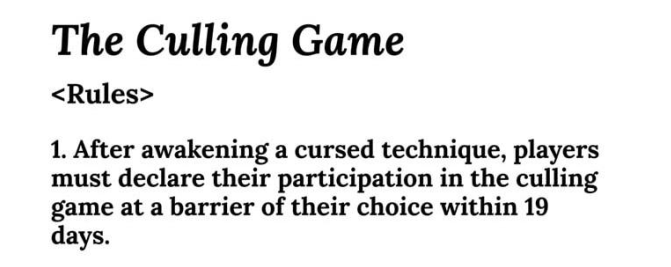 The Culling Game

<Rules>

1. After awakening a cursed technique, players must declare their participation in the culling game at a barrier of their choice within 19 days.